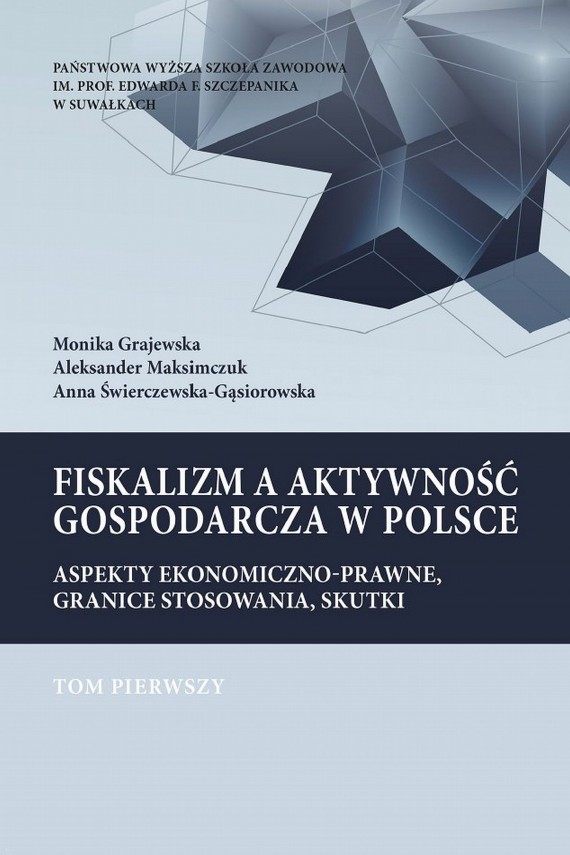 PAŃSTWOWA WYŻSZA SZKOŁA ZAWODOWA
IM. PROF. EDWARDA F. SZCZEPANIKA
W SUWAŁKACH

Monika Grajewska
Aleksander Maksimczuk
Anna Świerczewska-Gąsiorowska

FISKALIZM A AKTYWNOŚĆ GOSPODARCZA W POLSCE

ASPEKTY EKONOMICZNO-PRAWNE, GRANICE STOSOWANIA, SKUTKI

TOM PIERWSZY